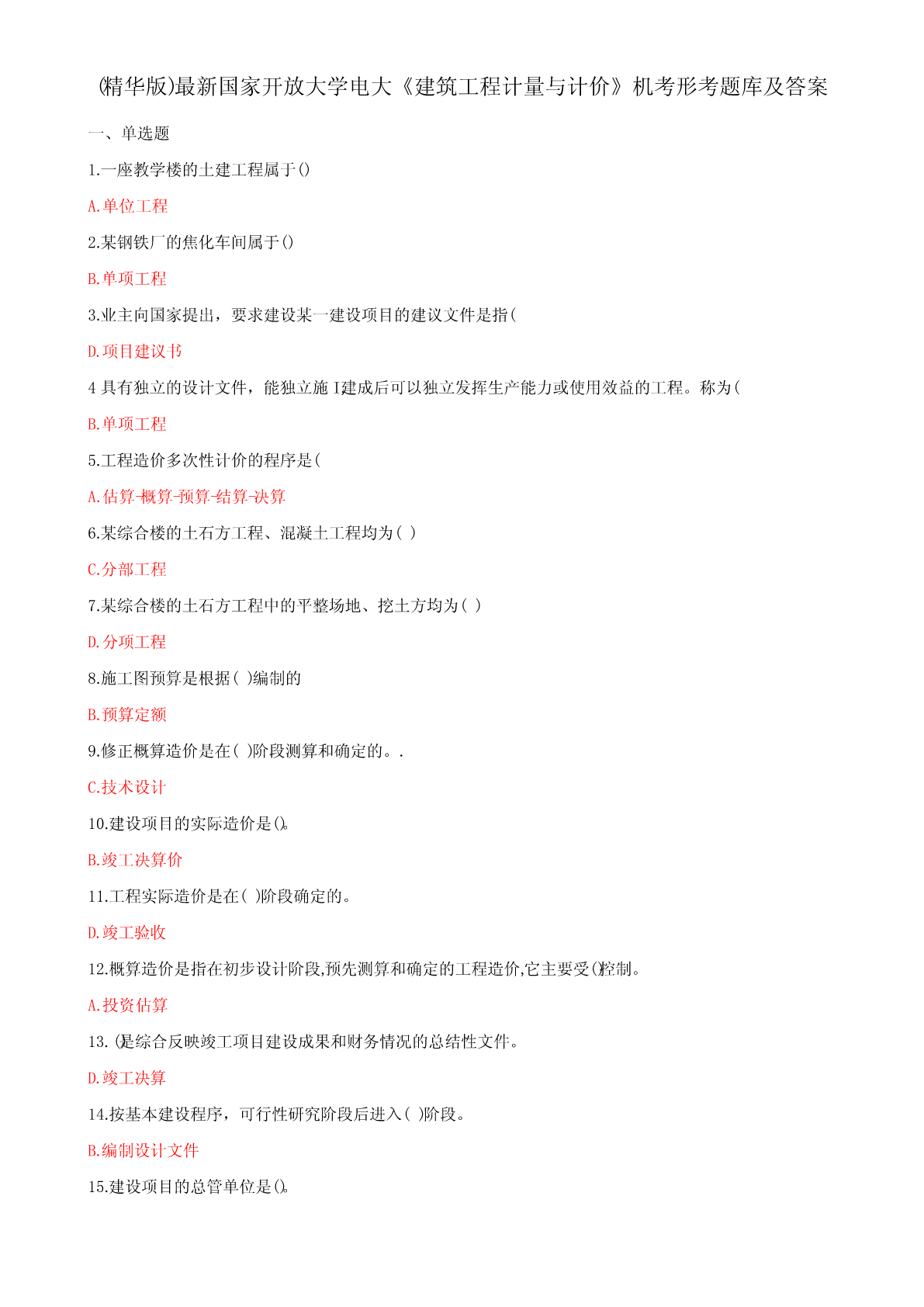 (精华版)最新国家开放大学电大《建筑工程计量与计价》机考形考题库及答案

一、单选题

1.一座教学楼的土建工程属于()

A.单位工程

2.某钢铁厂的焦化车间属于()

B.单项工程

3.业主向国家提出，要求建设某一建设项目的建议文件是指(

D.项目建议书

4 具有独立的设计文件，能独立施 I建成后可以独立发挥生产能力或使用效益的工程。称为(

B.单项工程

5.工程造价多次性计价的程序是(

A.估算-概算-预算-结算-决算

6.某综合楼的土石方工程、混凝土工程均为( )

C.分部工程

7.某综合楼的土石方工程中的平整场地、挖土方均为( )

D.分项工程

8.施工图预算是根据( )编制的

B.预算定额

9.修正概算造价是在( )阶段测算和确定的。.

C.技术设计

10.建设项目的实际造价是()。

B.竣工决算价

11.工程实际造价是在( )阶段确定的。

D.竣工验收

12.概算造价是指在初步设计阶段,预先测算和确定的工程造价,它主要受()控制。

A.投资估算

13. ()是综合反映竣工项目建设成果和财务情况的总结性文件。

D.竣工决算

14.按基本建设程序，可行性研究阶段后进入( )阶段。

B.编制设计文件

15.建设项目的总管单位是()。